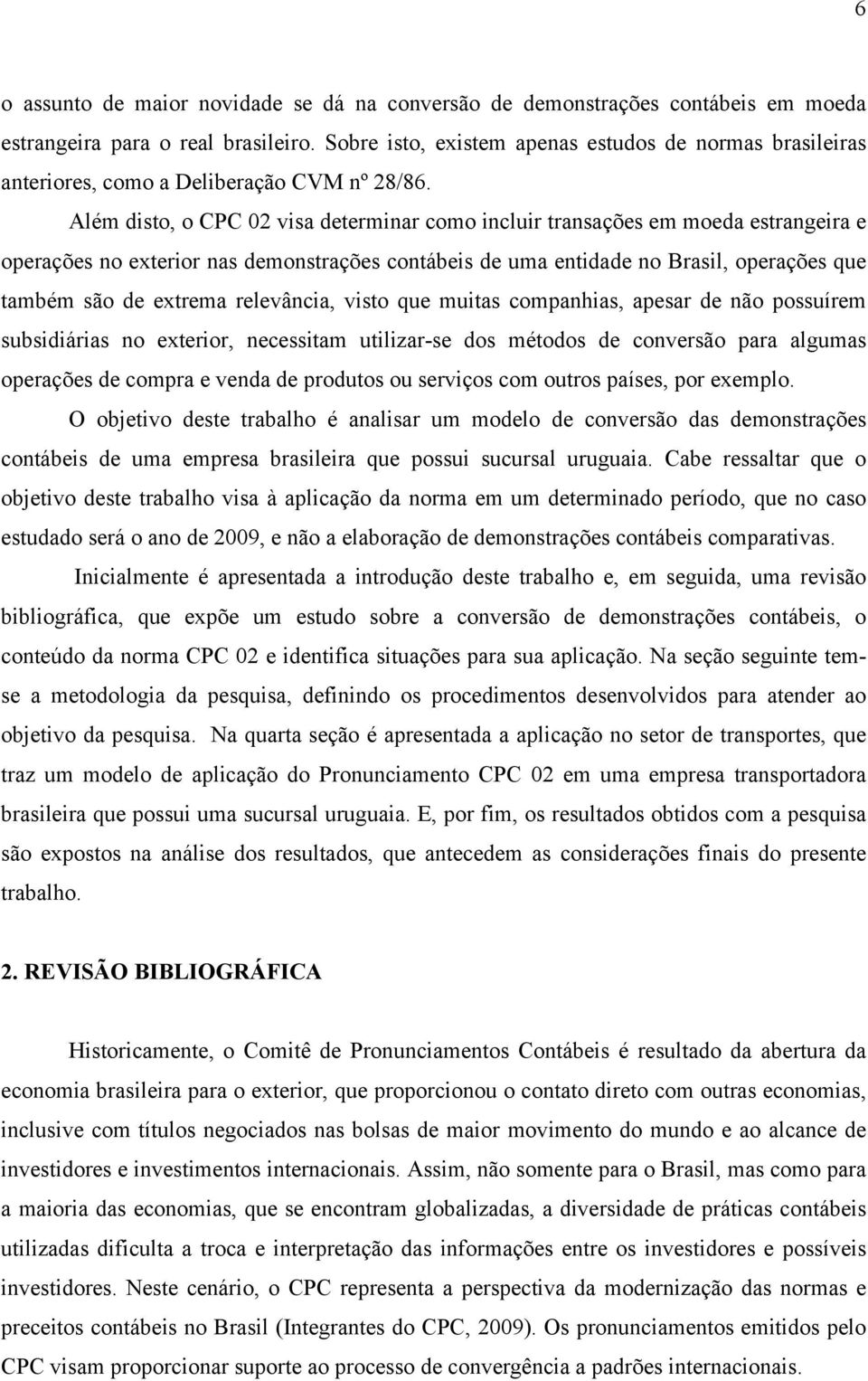 6

o assunto de maior novidade se dá na conversão de demonstrações contábeis em moeda estrangeira para o real brasileiro. Sobre isto, existem apenas estudos de normas brasileiras anteriores, como a Deliberação CVM nº 28/86.

Além disto, o CPC 02 visa determinar como incluir transações em moeda estrangeira e operações no exterior nas demonstrações contábeis de uma entidade no Brasil, operações que também são de extrema relevância, visto que muitas companhias, apesar de não possuírem subsidiárias no exterior, necessitam utilizar-se dos métodos de conversão para algumas operações de compra e venda de produtos ou serviços com outros países, por exemplo.

O objetivo deste trabalho é analisar um modelo de conversão das demonstrações contábeis de uma empresa brasileira que possui sucursal uruguaia. Cabe ressaltar que o objetivo deste trabalho visa à aplicação da norma em um determinado período, que no caso estudado será o ano de 2009, e não a elaboração de demonstrações contábeis comparativas.

Inicialmente é apresentada a introdução deste trabalho e, em seguida, uma revisão bibliográfica, que expõe um estudo sobre a conversão de demonstrações contábeis, o conteúdo da norma CPC 02 e identifica situações para sua aplicação. Na seção seguinte tem-se a metodologia da pesquisa, definindo os procedimentos desenvolvidos para atender ao objetivo da pesquisa. Na quarta seção é apresentada a aplicação no setor de transportes, que traz um modelo de aplicação do Pronunciamento CPC 02 em uma empresa transportadora brasileira que possui uma sucursal uruguaia. E, por fim, os resultados obtidos com a pesquisa são expostos na análise dos resultados, que antecedem as considerações finais do presente trabalho.

2. REVISÃO BIBLIOGRÁFICA

Historicamente, o Comitê de Pronunciamentos Contábeis é resultado da abertura da economia brasileira para o exterior, que proporcionou o contato direto com outras economias, inclusive com títulos negociados nas bolsas de maior movimento do mundo e ao alcance de investidores e investimentos internacionais. Assim, não somente para o Brasil, mas como para a maioria das economias, que se encontram globalizadas, a diversidade de práticas contábeis utilizadas dificulta a troca e interpretação das informações entre os investidores e possíveis investidores. Neste cenário, o CPC representa a perspectiva da modernização das normas e preceitos contábeis no Brasil (Integrantes do CPC, 2009). Os pronunciamentos emitidos pelo CPC visam proporcionar suporte ao processo de convergência a padrões internacionais.